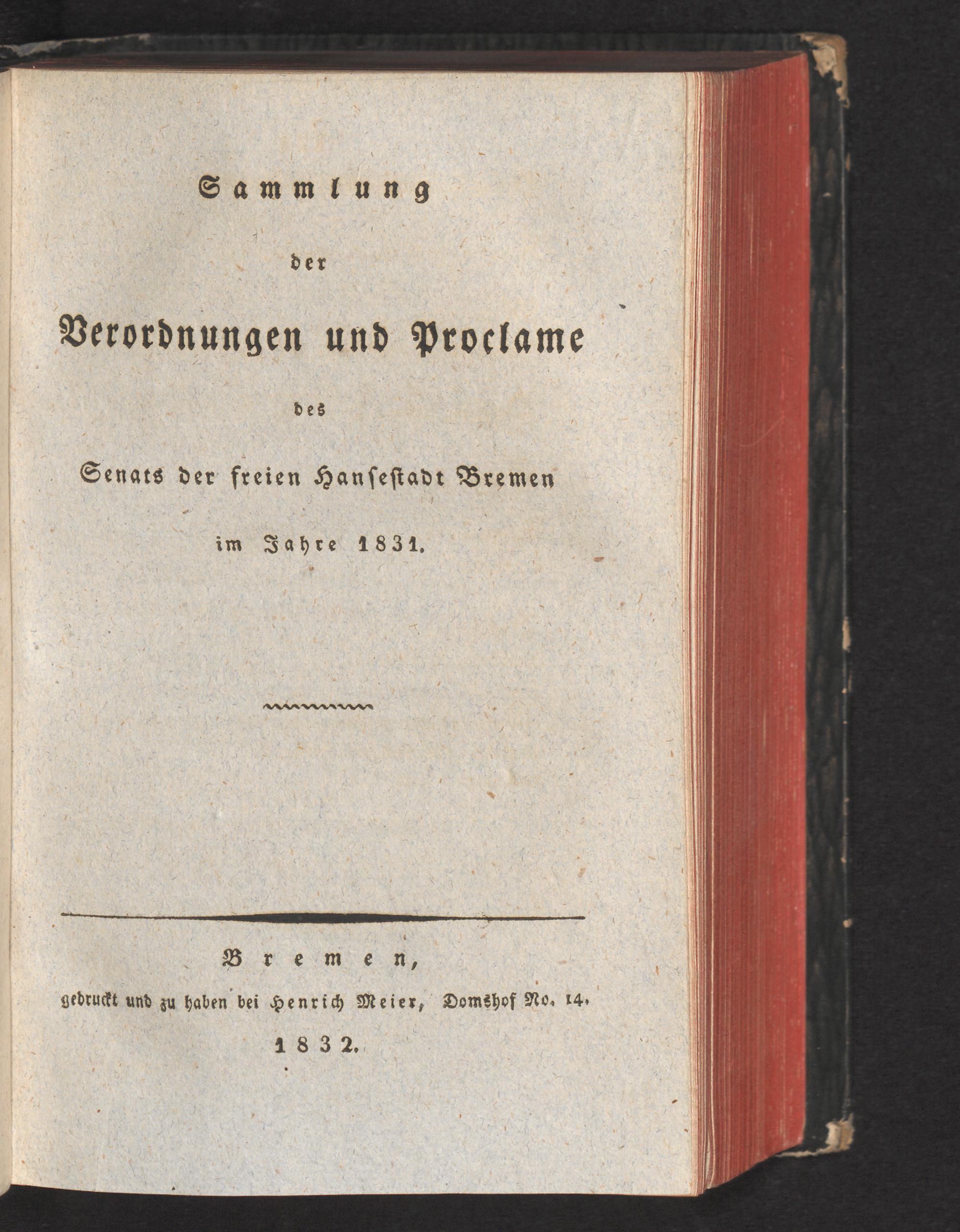 Sammlung

der

Verordnungen und Proclame

des

Senats der freien Hansestadt Bremen

im Jahre 1831.

Bremen,

gedruckt und zu haben bei Henrich Meier, Domshof No. 14.

1832.